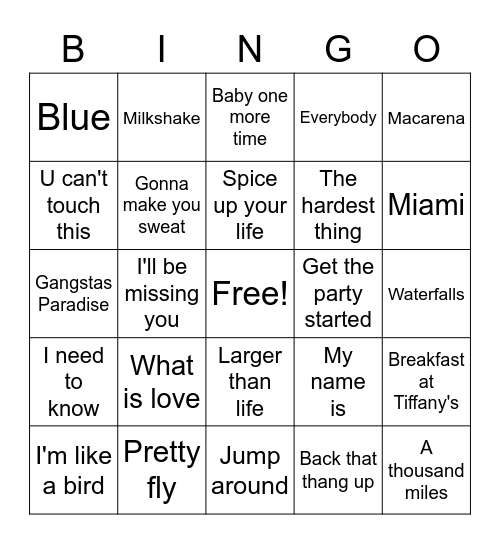 | B | I | N | G | O |
|---|---|---|---|---|
| Blue | Milkshake | Baby one more time | Everybody | Macarena |
| U can't touch this | Gonna make you sweat | Spice up your life | The hardest thing | Miami |
| Gangstas Paradise | I'll be missing you | Free! | Get the party started | Waterfalls |
| I need to know | What is love | Larger than life | My name is | Breakfast at Tiffany's |
| I'm like a bird | Pretty fly | Jump around | Back that thang up | A thousand miles |